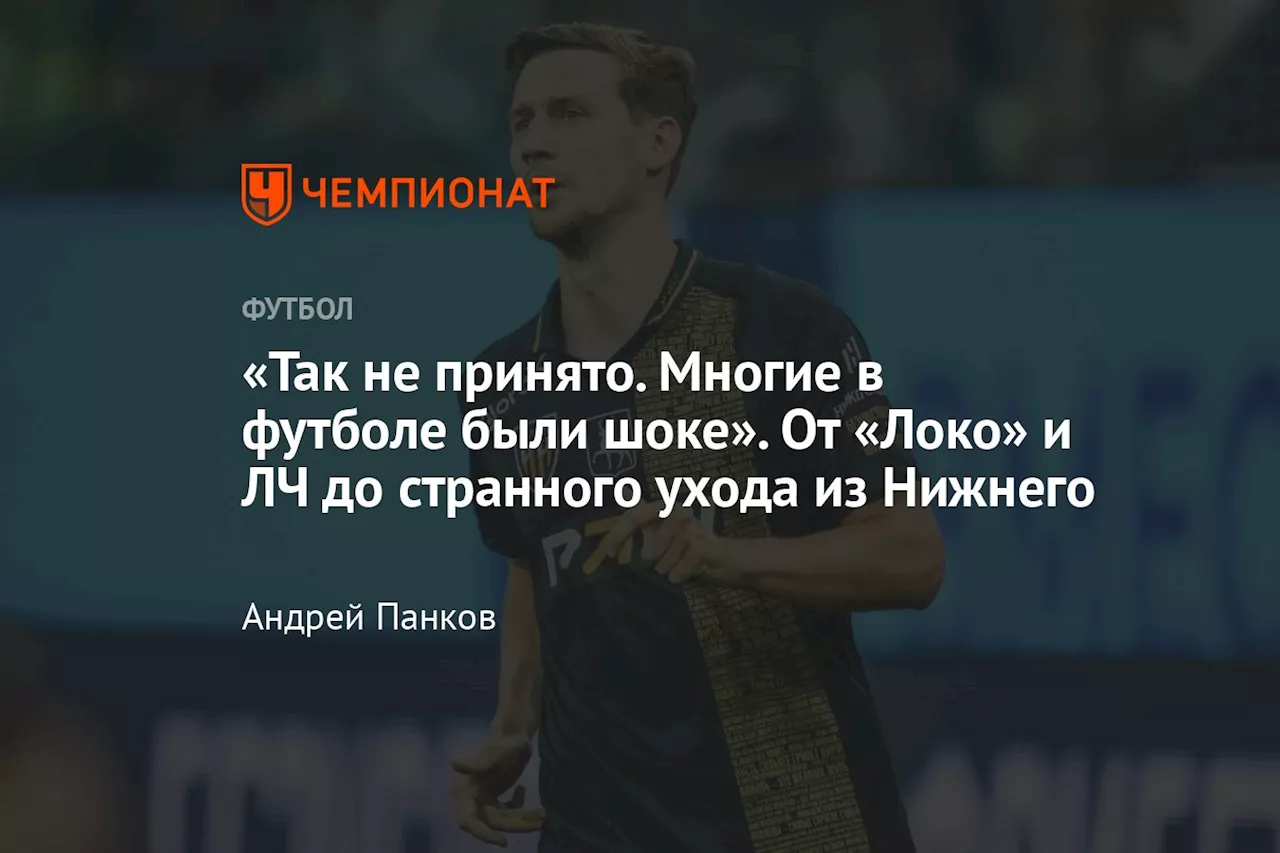 ЧЕМПИОНАТ

ФУТБОЛ

«Так не принято. Многие в футболе были шоке». От «Локо» и ЛЧ до странного ухода из Нижнего

Андрей Панков